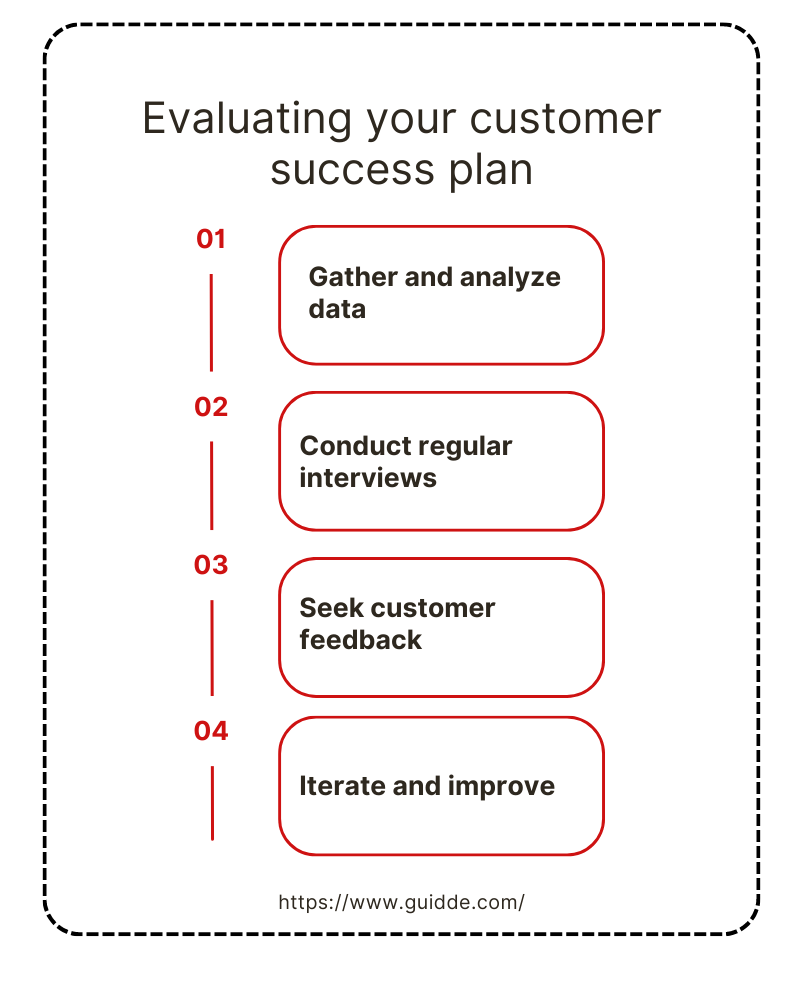 Evaluating your customer success plan

01

Gather and analyze data

02

Conduct regular interviews

03

Seek customer feedback

04

Iterate and improve

https://www.guidde.com/